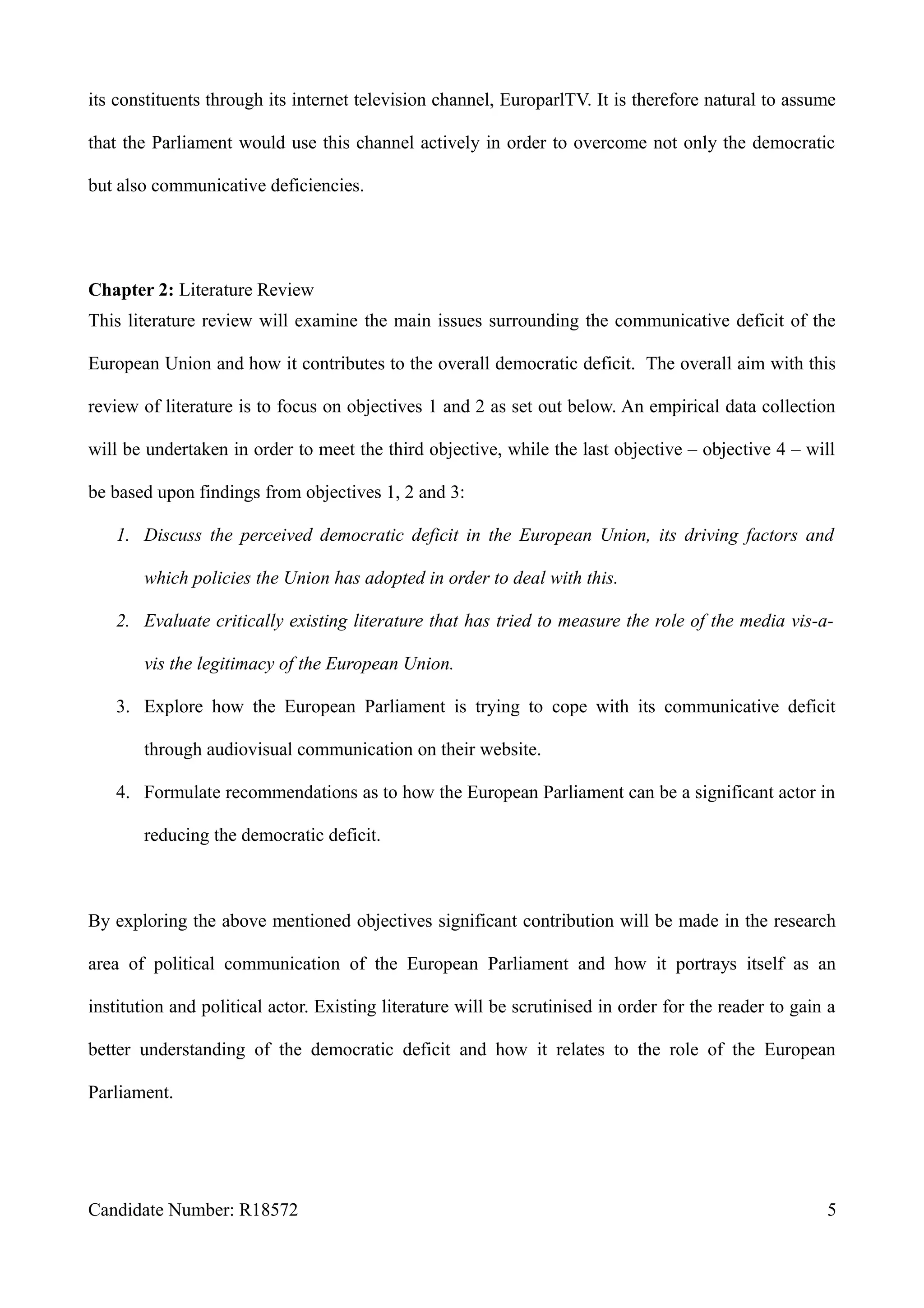 its constituents through its internet television channel, EuroparlTV. It is therefore natural to assume that the Parliament would use this channel actively in order to overcome not only the democratic but also communicative deficiencies.

Chapter 2: Literature Review
This literature review will examine the main issues surrounding the communicative deficit of the European Union and how it contributes to the overall democratic deficit. The overall aim with this review of literature is to focus on objectives 1 and 2 as set out below. An empirical data collection will be undertaken in order to meet the third objective, while the last objective – objective 4 – will be based upon findings from objectives 1, 2 and 3:

1. Discuss the perceived democratic deficit in the European Union, its driving factors and which policies the Union has adopted in order to deal with this.
2. Evaluate critically existing literature that has tried to measure the role of the media vis-a-vis the legitimacy of the European Union.
3. Explore how the European Parliament is trying to cope with its communicative deficit through audiovisual communication on their website.
4. Formulate recommendations as to how the European Parliament can be a significant actor in reducing the democratic deficit.

By exploring the above mentioned objectives significant contribution will be made in the research area of political communication of the European Parliament and how it portrays itself as an institution and political actor. Existing literature will be scrutinised in order for the reader to gain a better understanding of the democratic deficit and how it relates to the role of the European Parliament.

Candidate Number: R18572 5